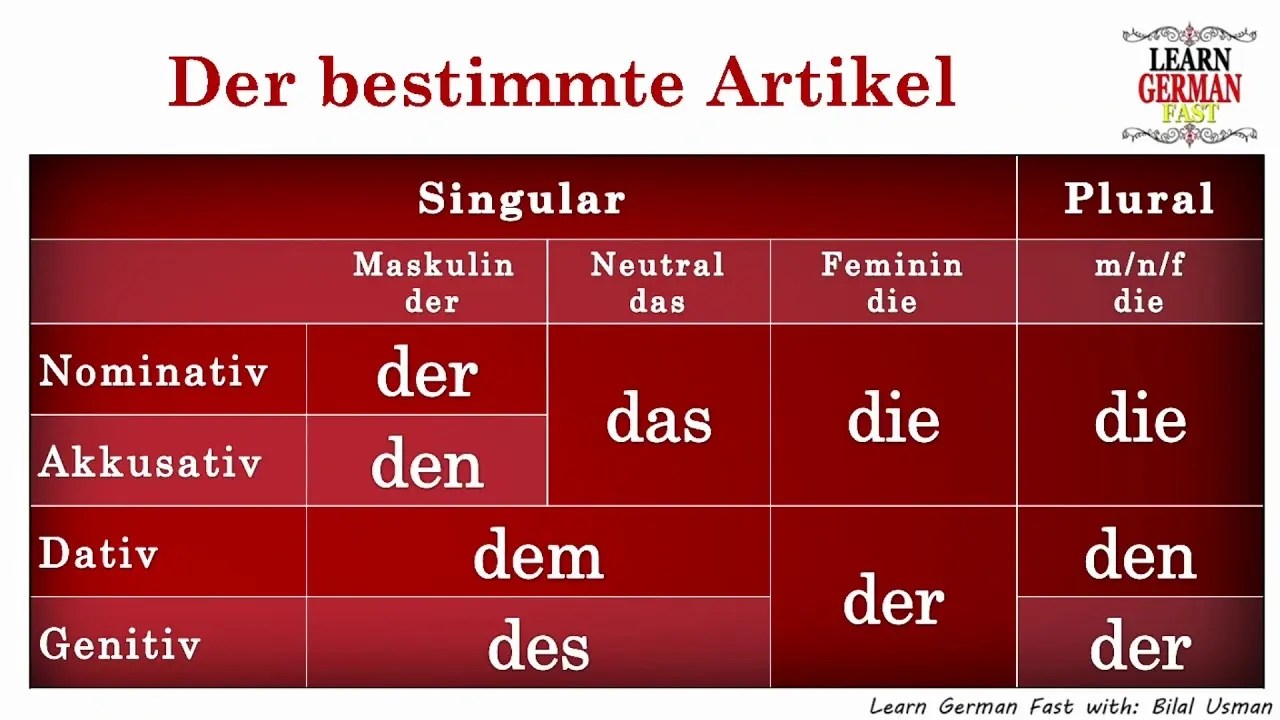 Der bestimmte Artikel

LEARN GERMAN FAST

| | Singular | | | Plural |
|---|---|---|---|---|
| | Maskulin der | Neutral das | Feminin die | m/n/f die |
| Nominativ | der | das | die | die |
| Akkusativ | den | das | die | die |
| Dativ | dem | dem | der | den |
| Genitiv | des | des | der | der |

Learn German Fast with: Bilal Usman